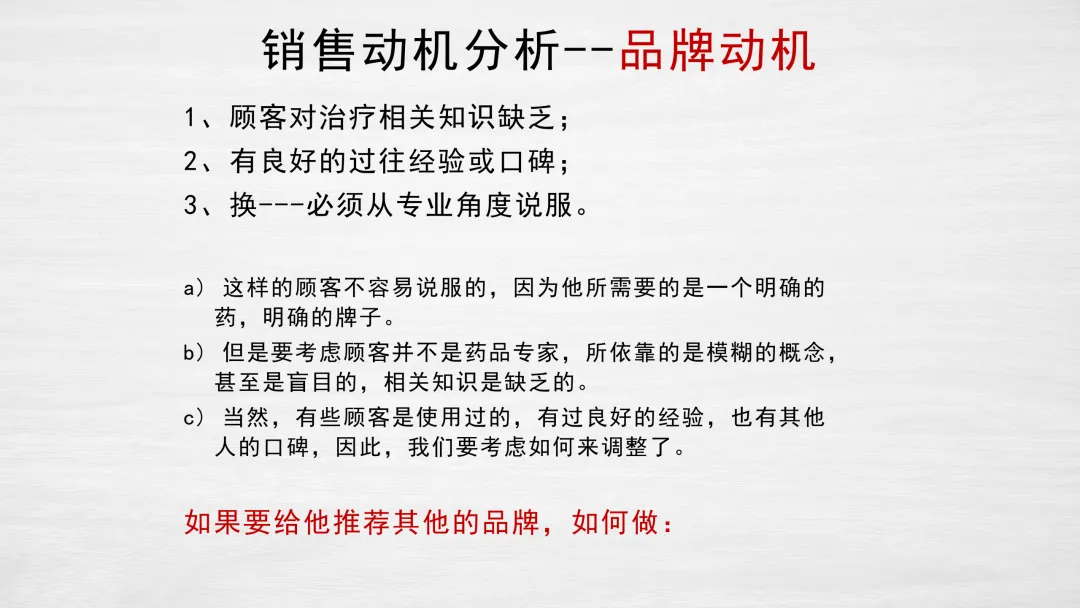 销售动机分析--品牌动机

1、顾客对治疗相关知识缺乏；
2、有良好的过往经验或口碑；
3、换---必须从专业角度说服。

a）这样的顾客不容易说服的，因为他所需要的是一个明确的药，明确的牌子。
b）但是要考虑顾客并不是药品专家，所依靠的是模糊的概念，甚至是盲目的，相关知识是缺乏的。
c）当然，有些顾客是使用过的，有过良好的经验，也有其他人的口碑，因此，我们要考虑如何来调整了。

如果要给他推荐其他的品牌，如何做：